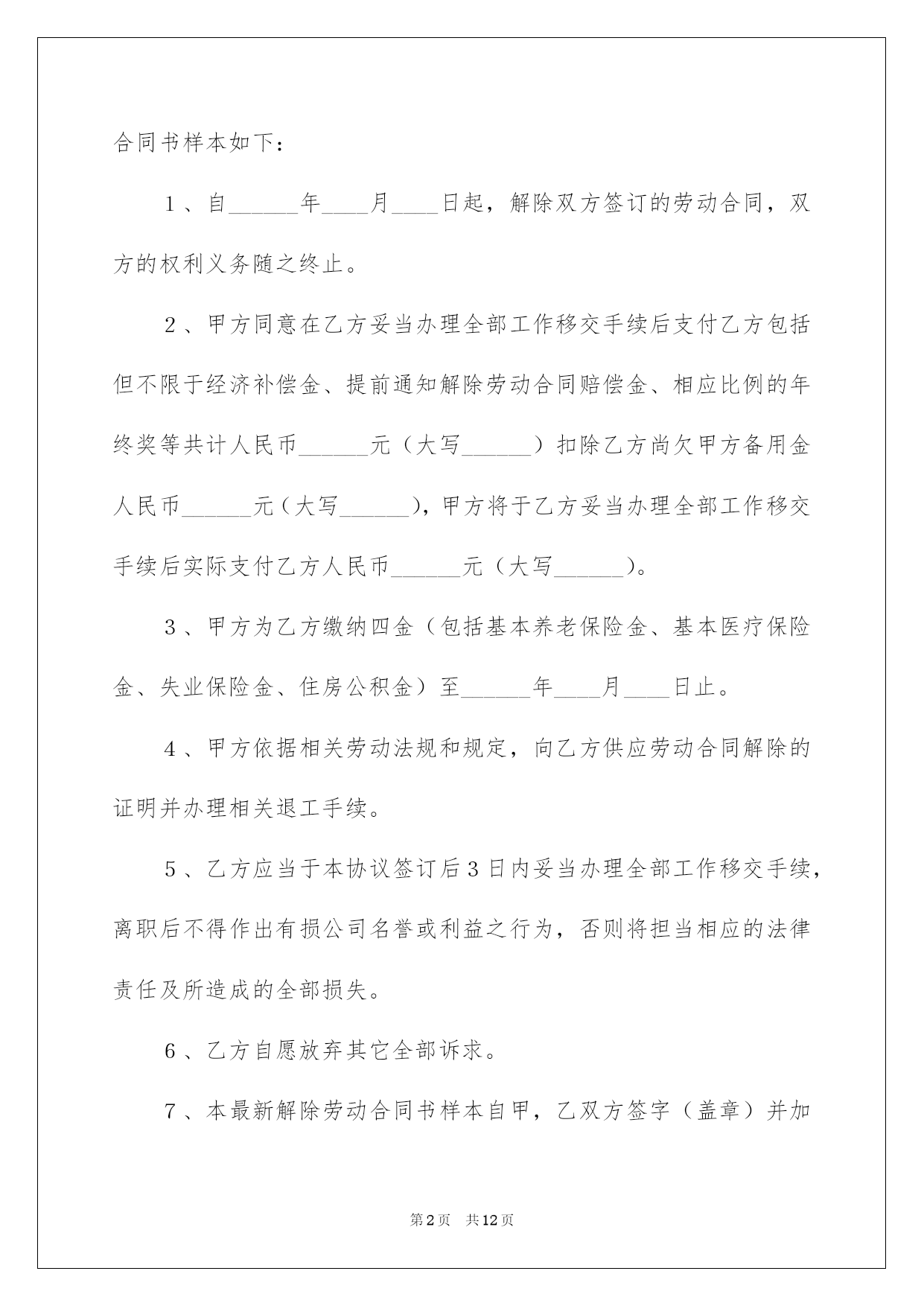 合同书样本如下：

1、自______年____月____日起，解除双方签订的劳动合同，双方的权利义务随之终止。

2、甲方同意在乙方妥当办理全部工作移交手续后支付乙方包括但不限于经济补偿金、提前通知解除劳动合同赔偿金、相应比例的年终奖等共计人民币______元（大写______）扣除乙方尚欠甲方备用金人民币______元（大写______），甲方将于乙方妥当办理全部工作移交手续后实际支付乙方人民币______元（大写______）。

3、甲方为乙方缴纳四金（包括基本养老保险金、基本医疗保险金、失业保险金、住房公积金）至______年____月____日止。

4、甲方依据相关劳动法规和规定，向乙方供应劳动合同解除的证明并办理相关退工手续。

5、乙方应当于本协议签订后3日内妥当办理全部工作移交手续，离职后不得作出有损公司名誉或利益之行为，否则将担当相应的法律责任及所造成的全部损失。

6、乙方自愿放弃其它全部诉求。

7、本最新解除劳动合同书样本自甲，乙双方签字（盖章）并加

第2页 共12页